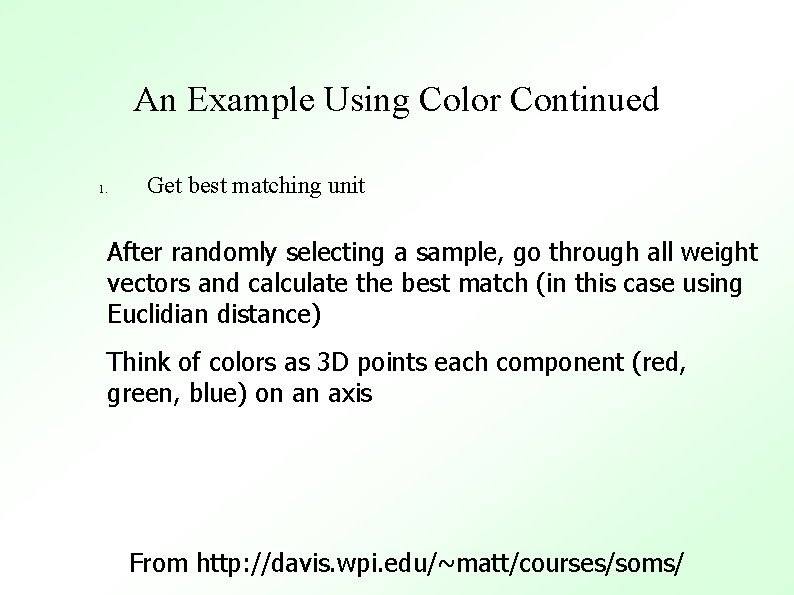 An Example Using Color Continued

1. Get best matching unit

After randomly selecting a sample, go through all weight vectors and calculate the best match (in this case using Euclidian distance)

Think of colors as 3D points each component (red, green, blue) on an axis

From http://davis.wpi.edu/~matt/courses/soms/